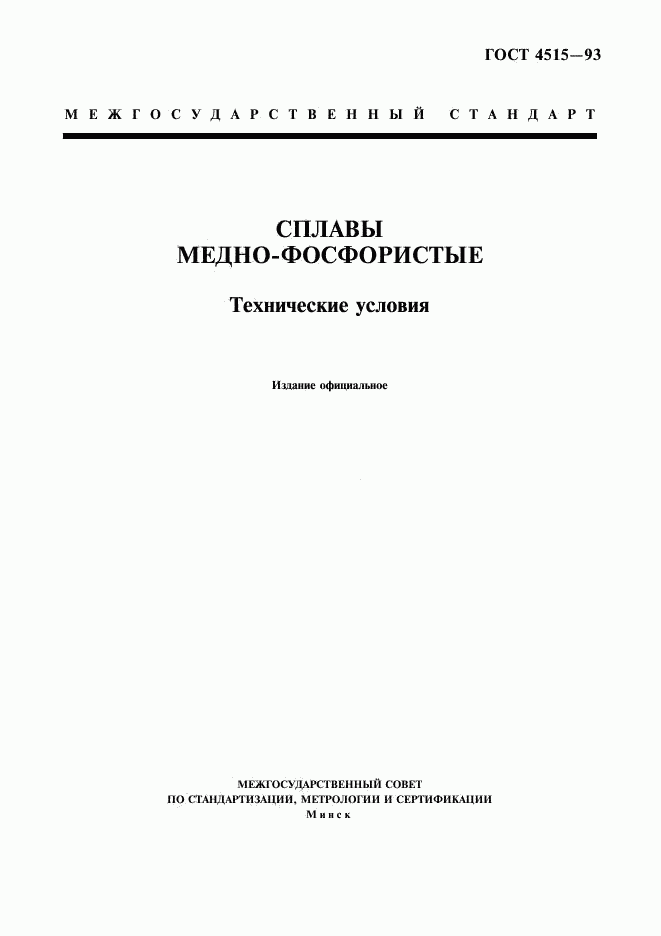 ГОСТ 4515—93

МЕЖГОСУДАРСТВЕННЫЙ СТАНДАРТ

СПЛАВЫ МЕДНО-ФОСФОРИСТЫЕ

Технические условия

Издание официальное

МЕЖГОСУДАРСТВЕННЫЙ СОВЕТ
ПО СТАНДАРТИЗАЦИИ, МЕТРОЛОГИИ И СЕРТИФИКАЦИИ
Минск